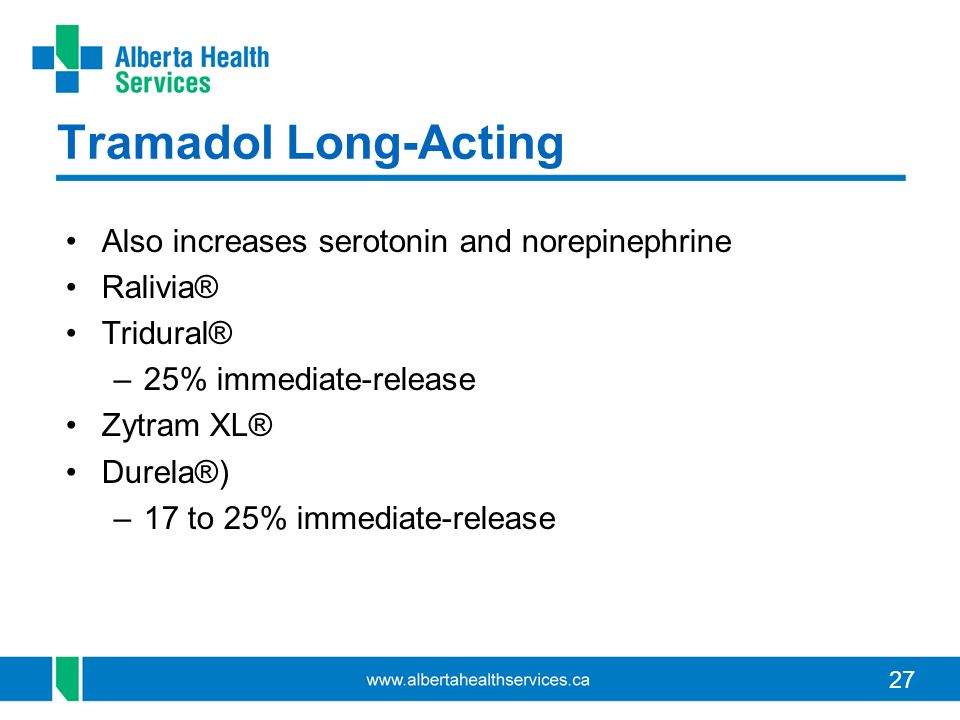 Alberta Health Services

Tramadol Long-Acting

• Also increases serotonin and norepinephrine
• Ralivia®
• Tridural®
– 25% immediate-release
• Zytram XL®
• Durela®)
– 17 to 25% immediate-release

www.albertahealthservices.ca

27